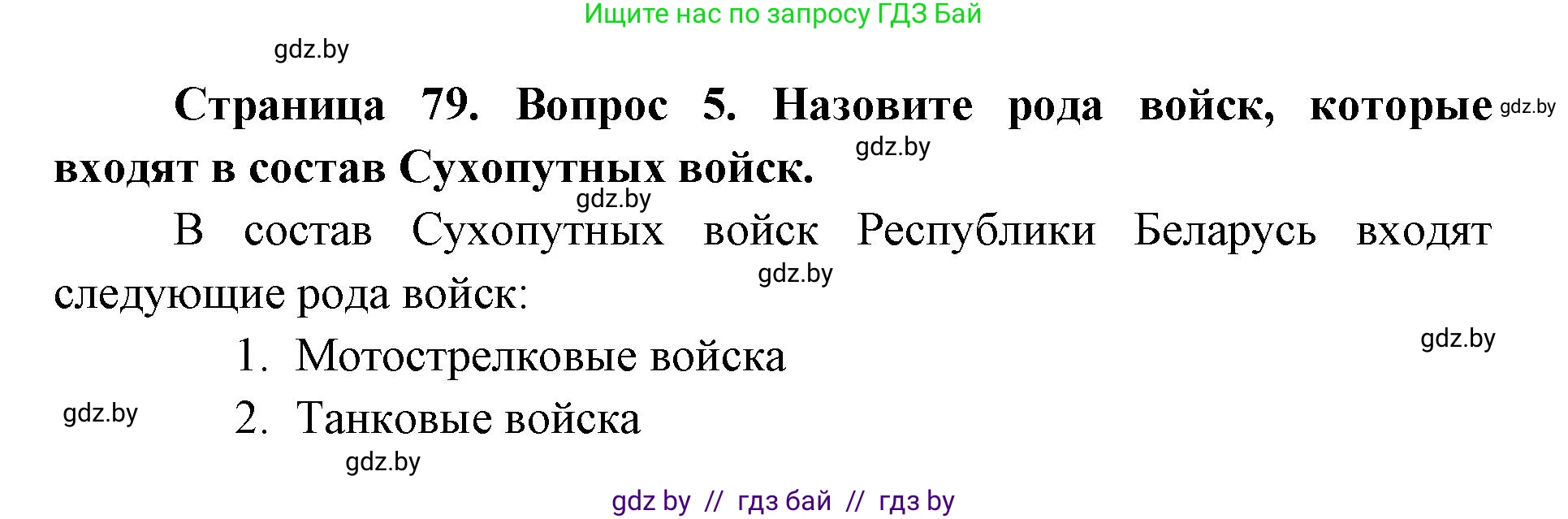 Ищите нас по запросу ГДЗ Бай

gdz.by

Страница 79. Вопрос 5. Назовите рода войск, которые входят в состав Сухопутных войск. gdz.by

gdz.by

gdz.by

В состав Сухопутных войск Республики Беларусь входят следующие рода войск:

gdz.by

gdz.by

1. Мотострелковые войска

gdz.by

2. Танковые войска

gdz.by

gdz by // гдз бай // гдз by